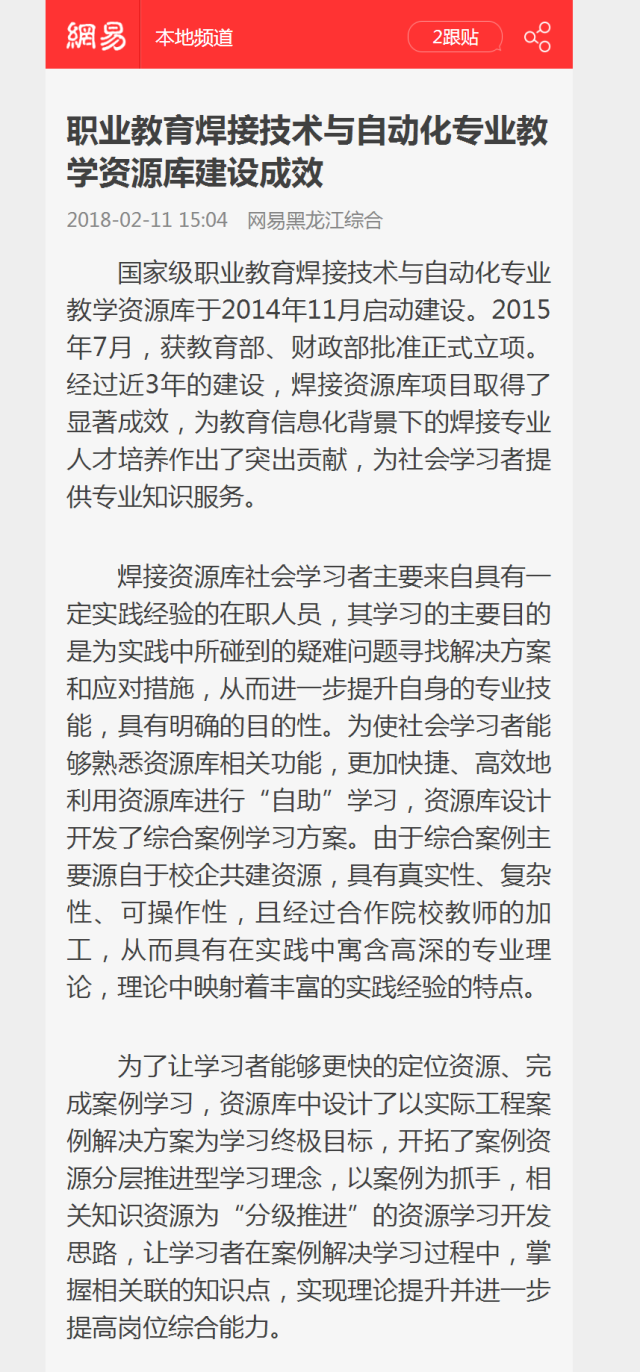 網易 本地频道 2跟贴

职业教育焊接技术与自动化专业教学资源库建设成效

2018-02-11 15:04 网易黑龙江综合

国家级职业教育焊接技术与自动化专业教学资源库于2014年11月启动建设。2015年7月，获教育部、财政部批准正式立项。经过近3年的建设，焊接资源库项目取得了显著成效，为教育信息化背景下的焊接专业人才培养作出了突出贡献，为社会学习者提供专业知识服务。

焊接资源库社会学习者主要来自具有一定实践经验的在职人员，其学习的主要目的是为实践中所碰到的疑难问题寻找解决方案和应对措施，从而进一步提升自身的专业技能，具有明确的目的性。为使社会学习者能够熟悉资源库相关功能，更加快捷、高效地利用资源库进行“自助”学习，资源库设计开发了综合案例学习方案。由于综合案例主要源自于校企共建资源，具有真实性、复杂性、可操作性，且经过合作院校教师的加工，从而具有在实践中寓含高深的专业理论，理论中映射着丰富的实践经验的特点。

为了让学习者能够更快的定位资源、完成案例学习，资源库中设计了以实际工程案例解决方案为学习终极目标，开拓了案例资源分层推进型学习理念，以案例为抓手，相关知识资源为“分级推进”的资源学习开发思路，让学习者在案例解决学习过程中，掌握相关联的知识点，实现理论提升并进一步提高岗位综合能力。